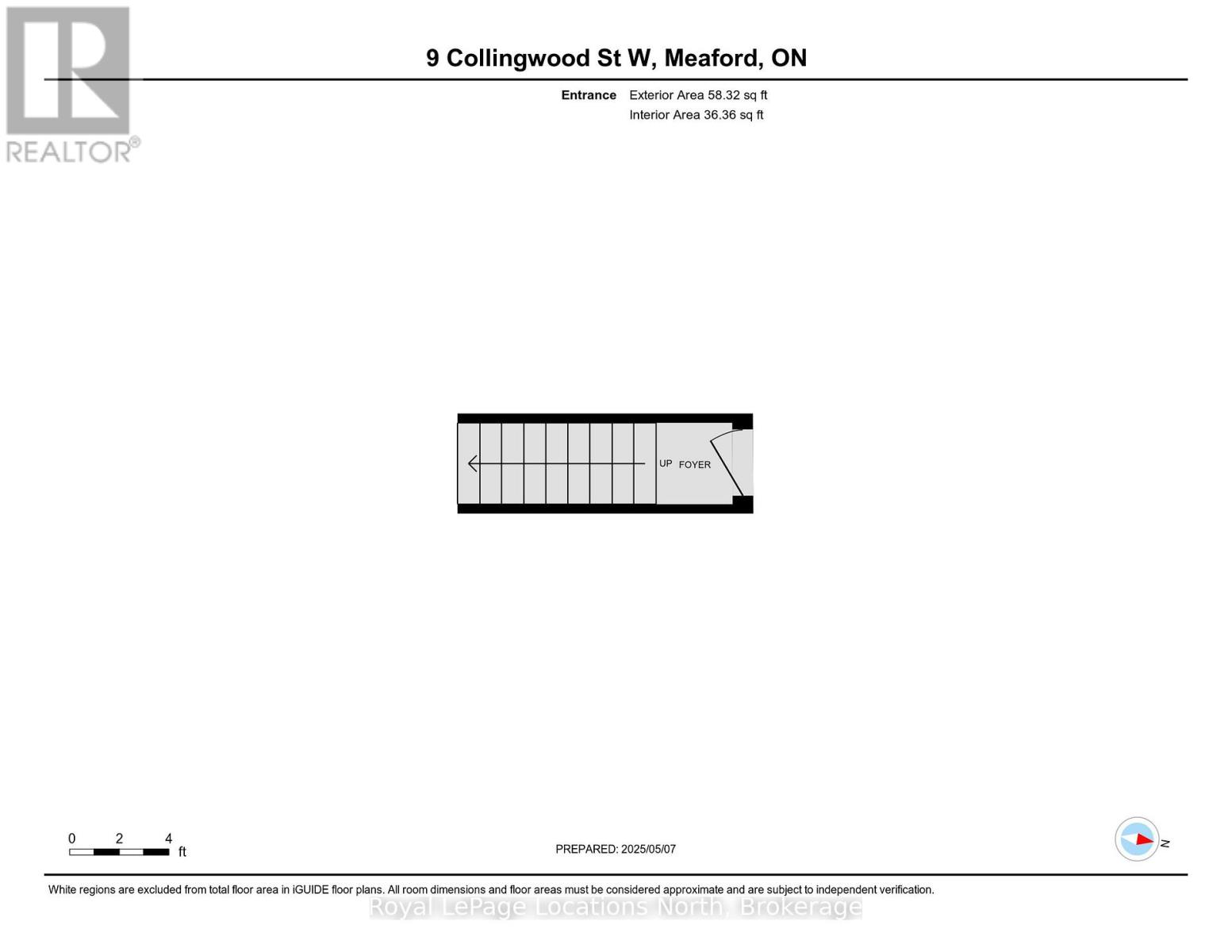 REALTOR®

9 Collingwood St W, Meaford, ON

Entrance Exterior Area 58.32 sq ft
Interior Area 36.36 sq ft

UP FOYER

0 2 4 ft

PREPARED: 2025/05/07

N

White regions are excluded from total floor area in iGUIDE floor plans. All room dimensions and floor areas must be considered approximate and are subject to independent verification.

Royal LePage Locations North, Brokerage